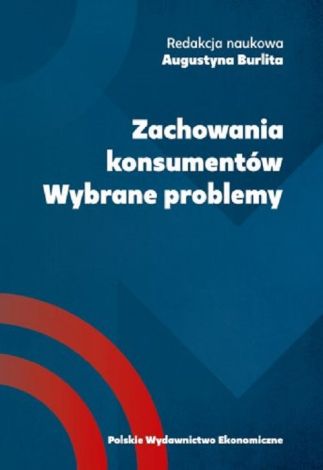 Redakcja naukowa
Augustyna Burlita

Zachowania konsumentów
Wybrane problemy

Polskie Wydawnictwo Ekonomiczne